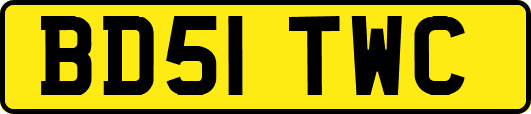 BD51 TWC